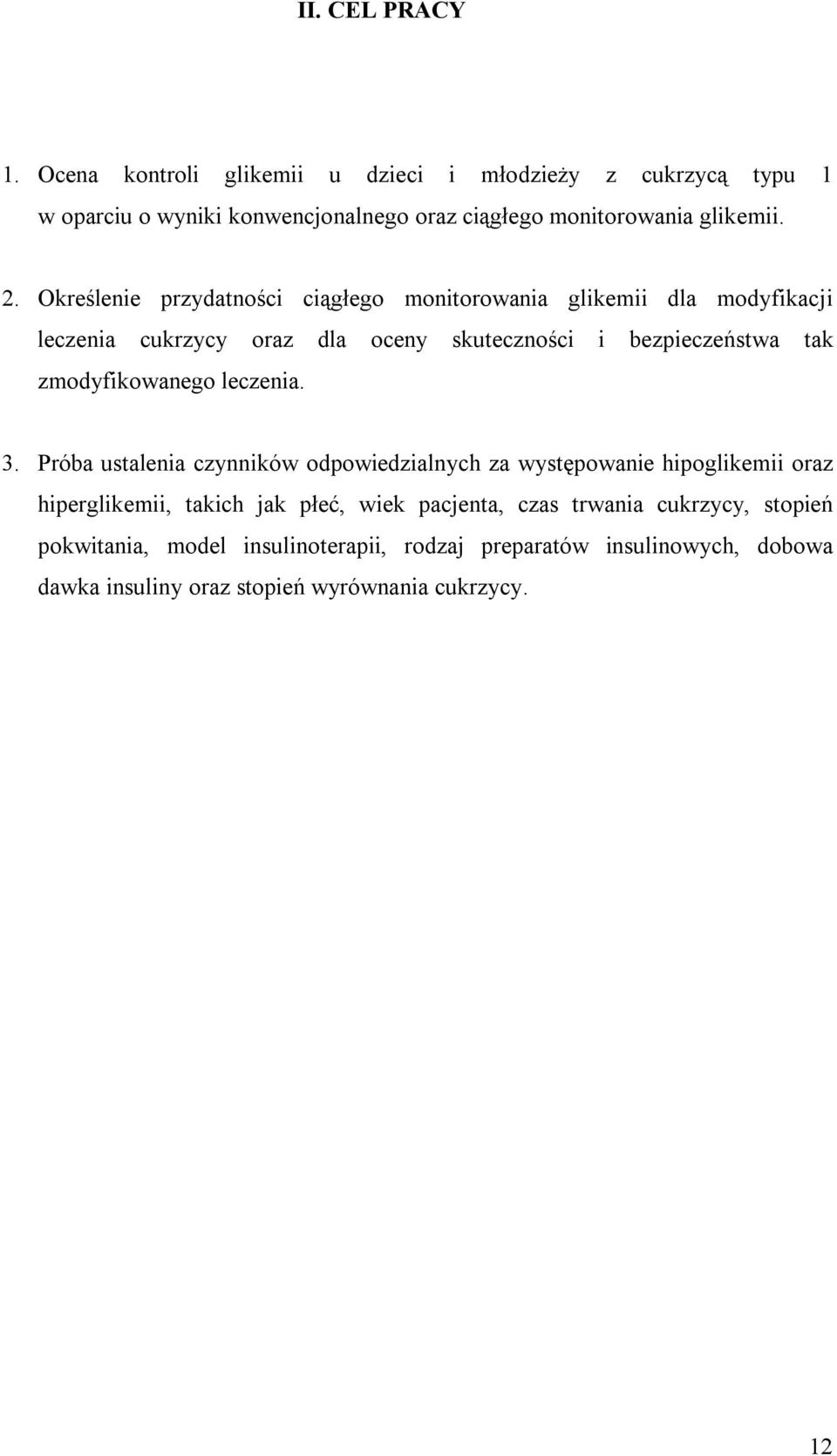 II. CEL PRACY

1. Ocena kontroli glikemii u dzieci i młodzieży z cukrzycą typu 1 w oparciu o wyniki konwencjonalnego oraz ciągłego monitorowania glikemii.

2. Określenie przydatności ciągłego monitorowania glikemii dla modyfikacji leczenia cukrzycy oraz dla oceny skuteczności i bezpieczeństwa tak zmodyfikowanego leczenia.

3. Próba ustalenia czynników odpowiedzialnych za występowanie hipoglikemii oraz hiperglikemii, takich jak płeć, wiek pacjenta, czas trwania cukrzycy, stopień pokwitania, model insulinoterapii, rodzaj preparatów insulinowych, dobowa dawka insuliny oraz stopień wyrównania cukrzycy.

12